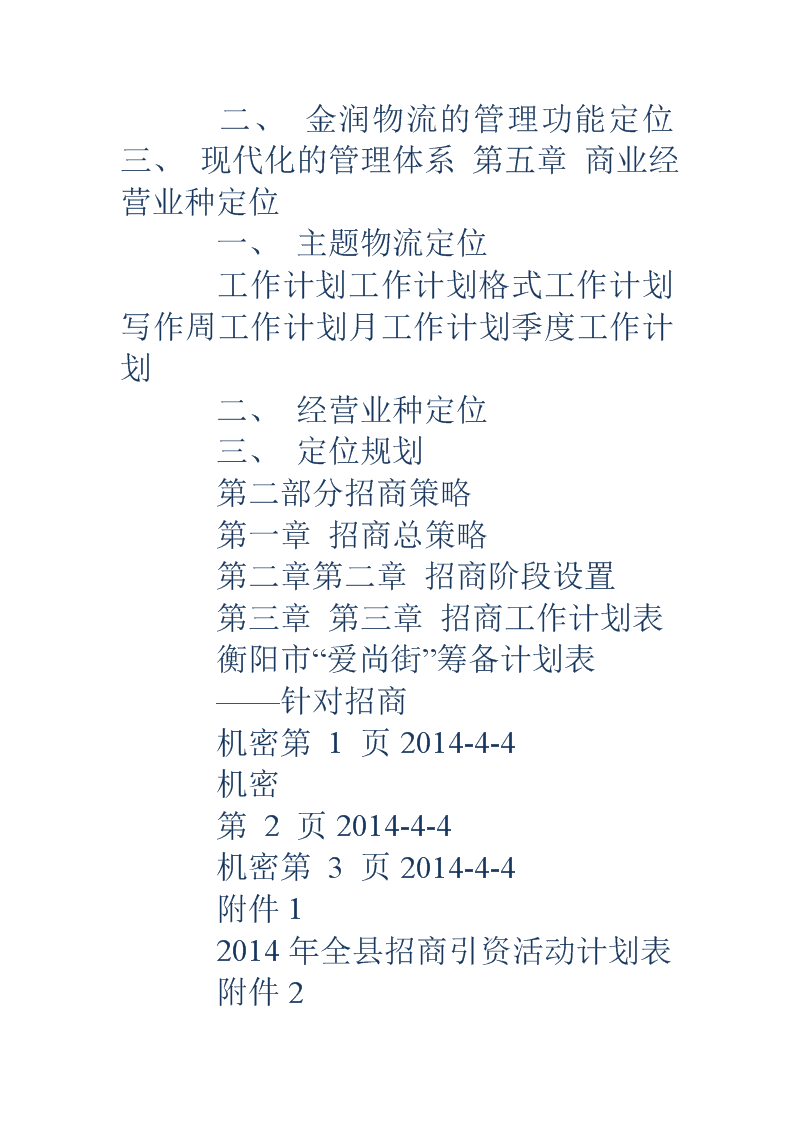 二、 金润物流的管理功能定位 三、 现代化的管理体系 第五章 商业经营业种定位

一、 主题物流定位

工作计划工作计划格式工作计划写作周工作计划月工作计划季度工作计划

二、 经营业种定位

三、 定位规划

第二部分招商策略

第一章 招商总策略

第二章第二章 招商阶段设置

第三章 第三章 招商工作计划表

衡阳市“爱尚街”筹备计划表

——针对招商

机密第 1 页 2014-4-4

机密

第 2 页 2014-4-4

机密第 3 页 2014-4-4

附件 1

2014 年全县招商引资活动计划表

附件 2